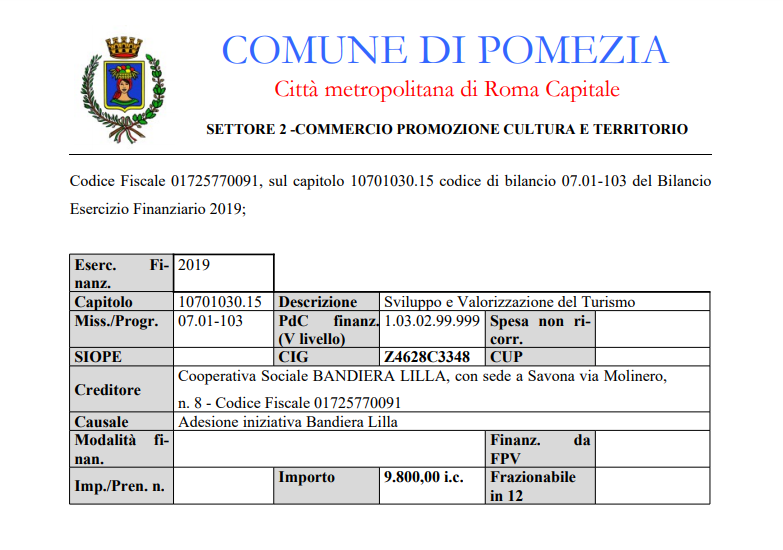 COMUNE DI POMEZIA

Città metropolitana di Roma Capitale

SETTORE 2 -COMMERCIO PROMOZIONE CULTURA E TERRITORIO

Codice Fiscale 01725770091, sul capitolo 10701030.15 codice di bilancio 07.01-103 del Bilancio Esercizio Finanziario 2019;

| Eserc. Finanz. | 2019 | | | | |
|---|---|---|---|---|---|
| Capitolo | 10701030.15 | Descrizione | Sviluppo e Valorizzazione del Turismo | | |
| Miss./Progr. | 07.01-103 | PdC finanz. (V livello) | 1.03.02.99.999 | Spesa non ricorr. | |
| SIOPE | | CIG | Z4628C3348 | CUP | |
| Creditore | Cooperativa Sociale BANDIERA LILLA, con sede a Savona via Molinero, n. 8 - Codice Fiscale 01725770091 | | | | |
| Causale | Adesione iniziativa Bandiera Lilla | | | | |
| Modalità finan. | | | | Finanz. da FPV | |
| Imp./Pren. n. | | Importo | 9.800,00 i.c. | Frazionabile in 12 | |